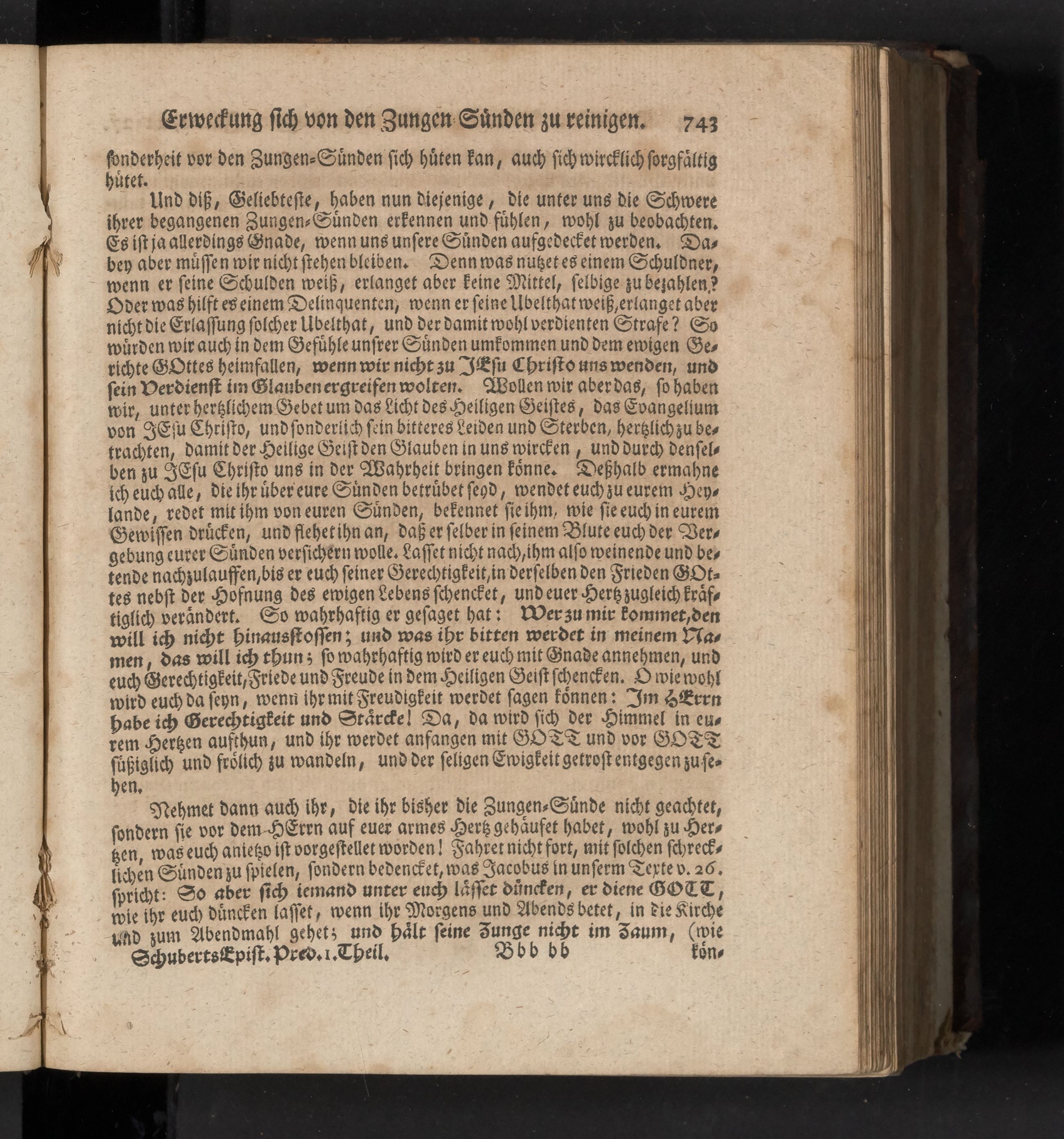 Erweckung sich von den Zungen-Sünden zu reinigen. 743

sonderheit vor den Zungen-Sünden sich hüten kan, auch sich wircklich sorgfältig hütet.

Und diß, Geliebteste, haben nun diejenige, die unter uns die Schwere ihrer begangenen Zungen-Sünden erkennen und fühlen, wohl zu beobachten. Es ist ja allerdings Gnade, wenn uns unsere Sünden aufgedecket werden. Dabey aber müssen wir nicht stehen bleiben. Denn was nutzet es einem Schuldner, wenn er seine Schulden weiß, erlanget aber keine Mittel, selbige zu bezahlen? Oder was hilft es einem Delinquenten, wenn er seine Ubelthat weiß, erlanget aber nicht die Erlassung solcher Ubelthat, und der damit wohl verdienten Strafe? So würden wir auch in dem Gefühle unsrer Sünden umkommen und dem ewigen Gerichte GOttes heimfallen, wenn wir nicht zu JEsu Christo uns wenden, und sein Verdienst im Glauben ergreifen wolten. Wollen wir aber das, so haben wir, unter hertzlichem Gebet um das Licht des Heiligen Geistes, das Evangelium von JEsu Christo, und sonderlich sein bitteres Leiden und Sterben, hertzlich zu betrachten, damit der Heilige Geist den Glauben in uns wircken, und durch denselben zu JEsu Christo uns in der Wahrheit bringen könne. Deßhalb ermahne ich euch alle, die ihr über eure Sünden betrübet seyd, wendet euch zu eurem Heylande, redet mit ihm von euren Sünden, bekennet sie ihm, wie sie euch in eurem Gewissen drücken, und flehet ihn an, daß er selber in seinem Blute euch der Vergebung eurer Sünden versichern wolle. Lasset nicht nach, ihm also weinende und betende nachzulauffen, bis er euch seiner Gerechtigkeit, in derselben den Frieden GOttes nebst der Hofnung des ewigen Lebens schencket, und euer Hertz zugleich kräftiglich verändert. So wahrhaftig er gesaget hat: Wer zu mir kommet, den will ich nicht hinausstossen; und was ihr bitten werdet in meinem Namen, das will ich thun; so wahrhaftig wird er euch mit Gnade annehmen, und euch Gerechtigkeit, Friede und Freude in dem Heiligen Geist schencken. O wie wohl wird euch da seyn, wenn ihr mit Freudigkeit werdet sagen können: Im HErrn habe ich Gerechtigkeit und Stärcke! Da, da wird sich der Himmel in eurem Hertzen aufthun, und ihr werdet anfangen mit GOTT und vor GOTT süßiglich und frölich zu wandeln, und der seligen Ewigkeit getrost entgegen zu sehen.

Nehmet dann auch ihr, die ihr bisher die Zungen-Sünde nicht geachtet, sondern sie vor dem HErrn auf euer armes Hertz gehäufet habet, wohl zu Hertzen, was euch anietzo ist vorgestellet worden! Fahret nicht fort, mit solchen schrecklichen Sünden zu spielen, sondern bedencket, was Jacobus in unserm Texte v. 26. spricht: So aber sich iemand unter euch lässet düncken, er diene GOTT, wie ihr euch düncken lasset, wenn ihr Morgens und Abends betet, in die Kirche und zum Abendmahl gehet; und hält seine Zunge nicht im Zaum, (wie

Schuberts Epist. Pred. 1. Theil. Bbb bb kön-